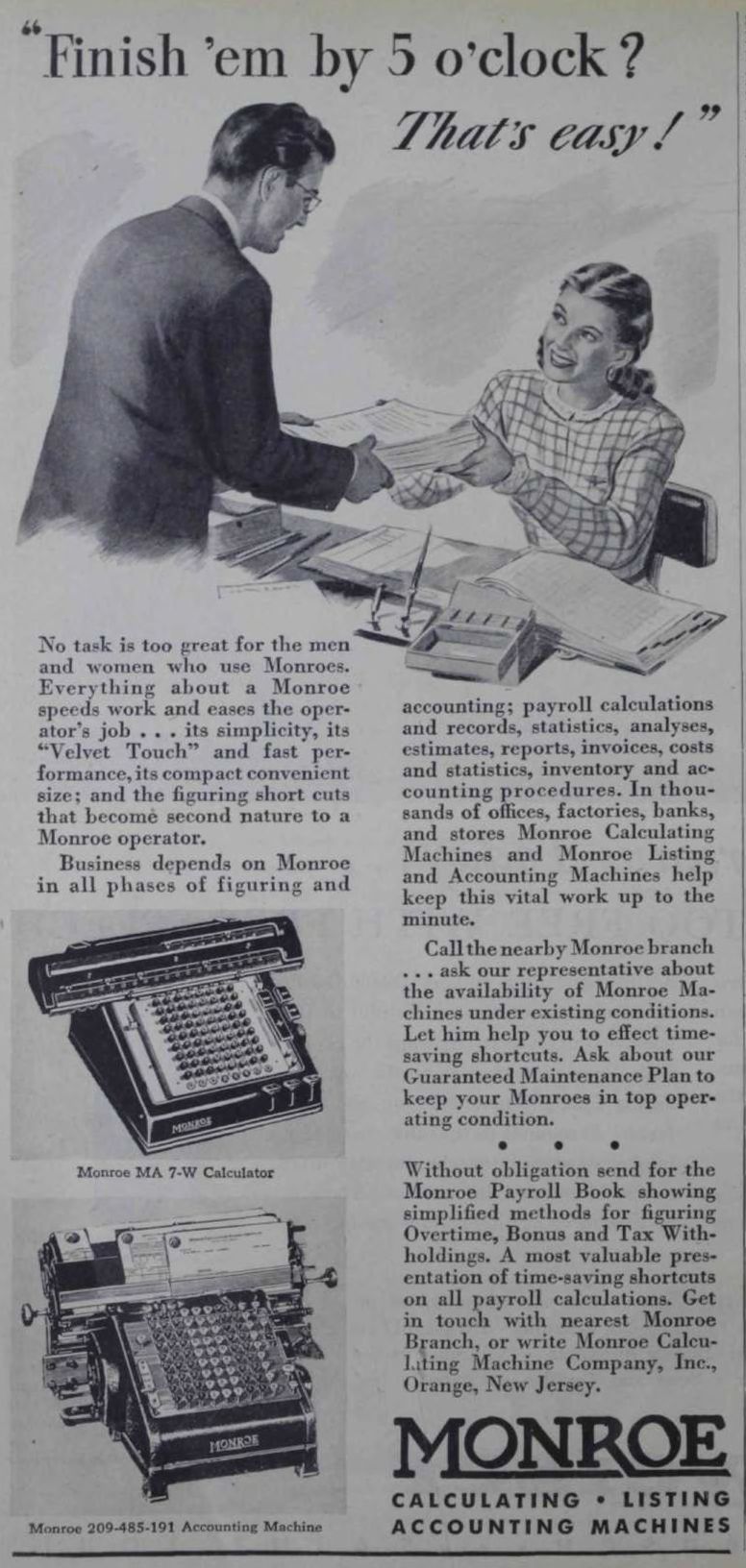 "Finish 'em by 5 o'clock?
That's easy!"

No task is too great for the men and women who use Monroes. Everything about a Monroe speeds work and eases the operator's job . . . its simplicity, its "Velvet Touch" and fast performance, its compact convenient size; and the figuring short cuts that become second nature to a Monroe operator.

Business depends on Monroe in all phases of figuring and accounting; payroll calculations and records, statistics, analyses, estimates, reports, invoices, costs and statistics, inventory and accounting procedures. In thousands of offices, factories, banks, and stores Monroe Calculating Machines and Monroe Listing and Accounting Machines help keep this vital work up to the minute.

Call the nearby Monroe branch . . . ask our representative about the availability of Monroe Machines under existing conditions. Let him help you to effect time-saving shortcuts. Ask about our Guaranteed Maintenance Plan to keep your Monroes in top operating condition.

• • •

Without obligation send for the Monroe Payroll Book showing simplified methods for figuring Overtime, Bonus and Tax Withholdings. A most valuable presentation of time-saving shortcuts on all payroll calculations. Get in touch with nearest Monroe Branch, or write Monroe Calculating Machine Company, Inc., Orange, New Jersey.

MONROE

Monroe MA 7-W Calculator

MONROE

Monroe 209-485-191 Accounting Machine

MONROE
CALCULATING • LISTING
ACCOUNTING MACHINES